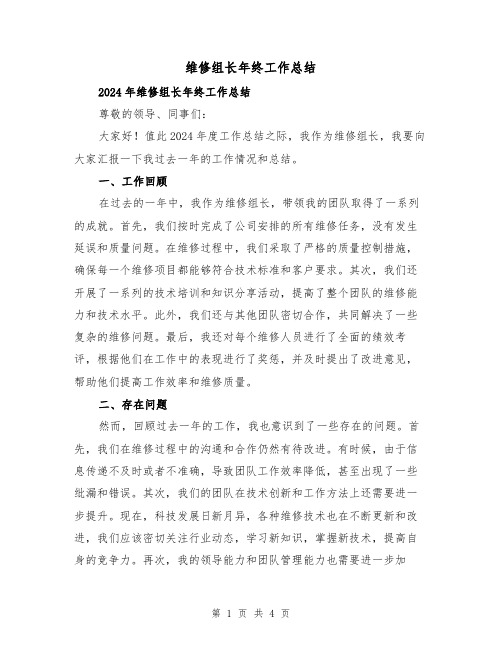 维修组长年终工作总结

2024年维修组长年终工作总结

尊敬的领导、同事们：

大家好！值此2024年度工作总结之际，我作为维修组长，我要向大家汇报一下我过去一年的工作情况和总结。

一、工作回顾

在过去的一年中，我作为维修组长，带领我的团队取得了一系列的成就。首先，我们按时完成了公司安排的所有维修任务，没有发生延误和质量问题。在维修过程中，我们采取了严格的质量控制措施，确保每一个维修项目都能够符合技术标准和客户要求。其次，我们还开展了一系列的技术培训和知识分享活动，提高了整个团队的维修能力和技术水平。此外，我们还与其他团队密切合作，共同解决了一些复杂的维修问题。最后，我还对每个维修人员进行了全面的绩效考评，根据他们在工作中的表现进行了奖惩，并及时提出了改进意见，帮助他们提高工作效率和维修质量。

二、存在问题

然而，回顾过去一年的工作，我也意识到了一些存在的问题。首先，我们在维修过程中的沟通和合作仍然有待改进。有时候，由于信息传递不及时或者不准确，导致团队工作效率降低，甚至出现了一些纰漏和错误。其次，我们的团队在技术创新和工作方法上还需要进一步提升。现在，科技发展日新月异，各种维修技术也在不断更新和改进，我们应该密切关注行业动态，学习新知识，掌握新技术，提高自身的竞争力。再次，我的领导能力和团队管理能力也需要进一步加

第 1 页 共 4 页